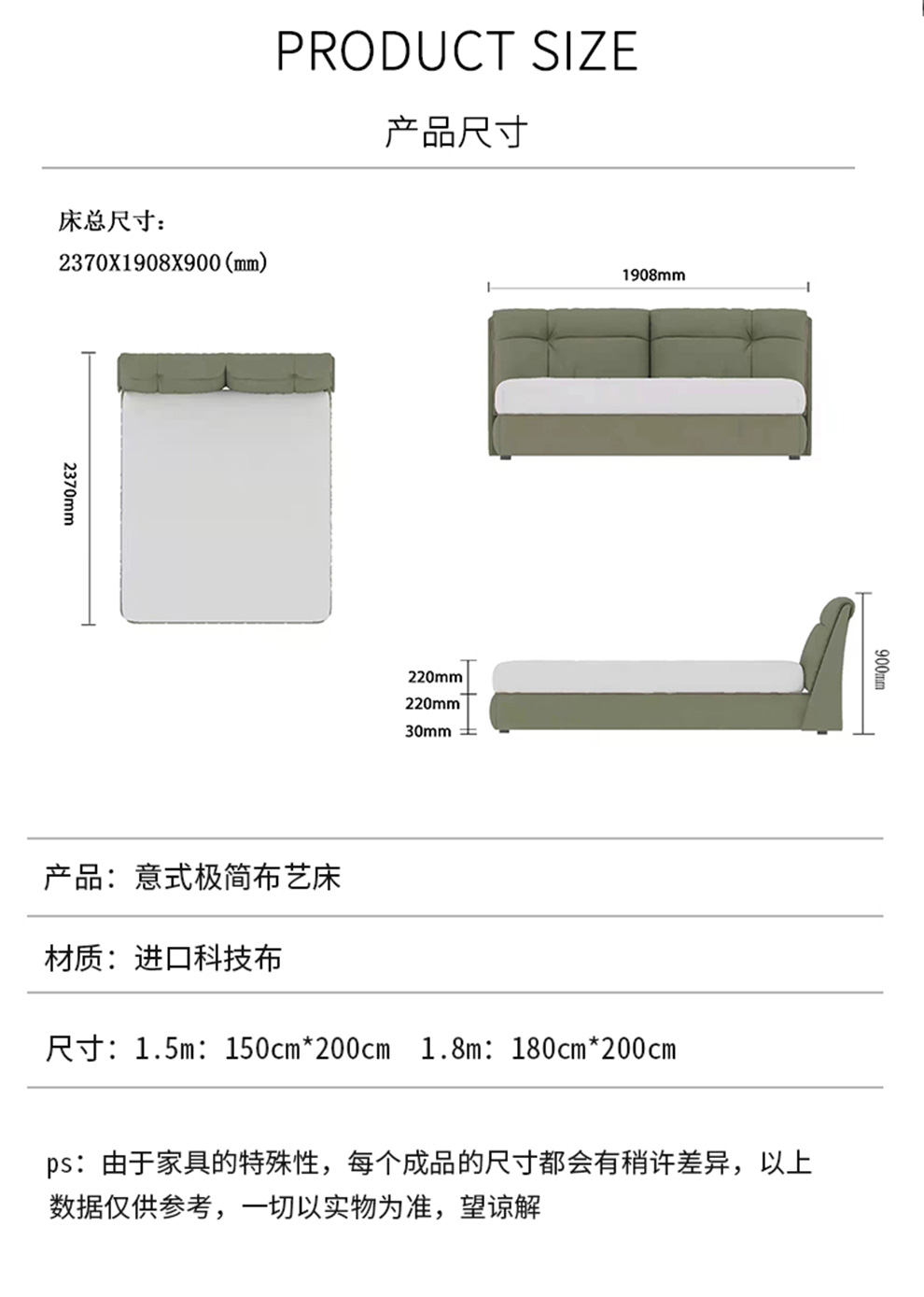 PRODUCT SIZE

产品尺寸

床总尺寸：
2370X1908X900(mm)

1908mm

2370mm

220mm
220mm
30mm

900mm

产品：意式极简布艺床

材质：进口科技布

尺寸：1.5m：150cm*200cm 1.8m：180cm*200cm

ps：由于家具的特殊性，每个成品的尺寸都会有稍许差异，以上数据仅供参考，一切以实物为准，望谅解